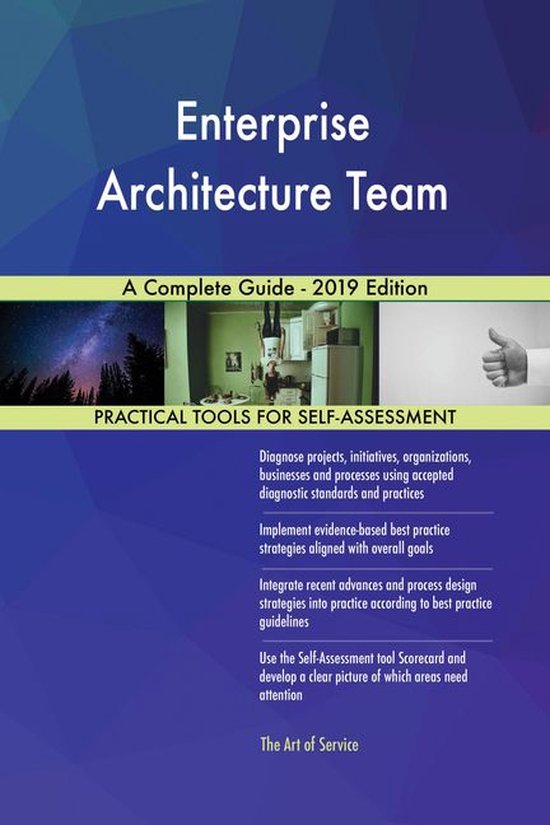 Enterprise Architecture Team

A Complete Guide - 2019 Edition

PRACTICAL TOOLS FOR SELF-ASSESSMENT

Diagnose projects, initiatives, organizations, businesses and processes using accepted diagnostic standards and practices

Implement evidence-based best practice strategies aligned with overall goals

Integrate recent advances and process design strategies into practice according to best practice guidelines

Use the Self-Assessment tool Scorecard and develop a clear picture of which areas need attention

The Art of Service